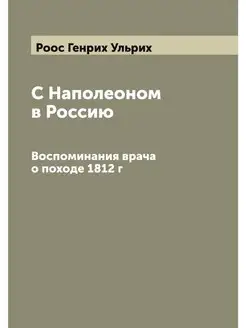 Роос Генрих Ульрих

С Наполеоном в Россию

Воспоминания врача о походе 1812 г